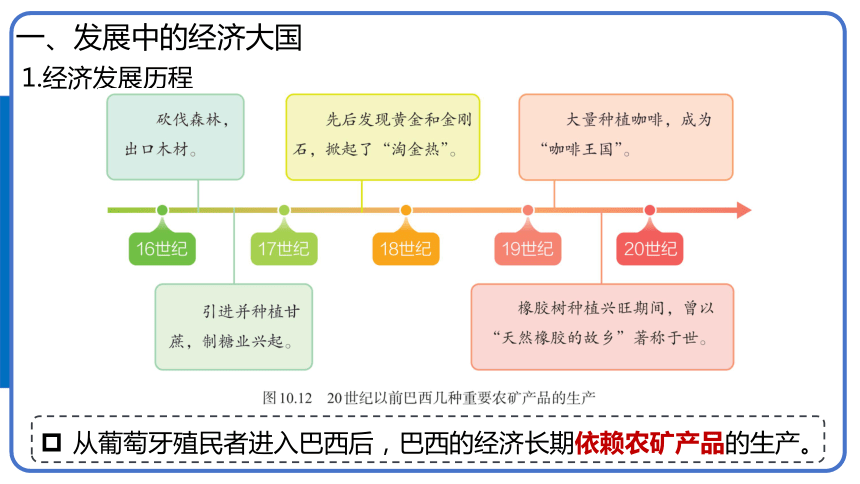 一、发展中的经济大国

1.经济发展历程

砍伐森林，出口木材。

先后发现黄金和金刚石，掀起了“淘金热”。

大量种植咖啡，成为“咖啡王国”。

16世纪

17世纪

18世纪

19世纪

20世纪

引进并种植甘蔗，制糖业兴起。

橡胶树种植兴旺期间，曾以“天然橡胶的故乡”著称于世。

图10.12 20世纪以前巴西几种重要农矿产品的生产

从葡萄牙殖民者进入巴西后，巴西的经济长期依赖农矿产品的生产。